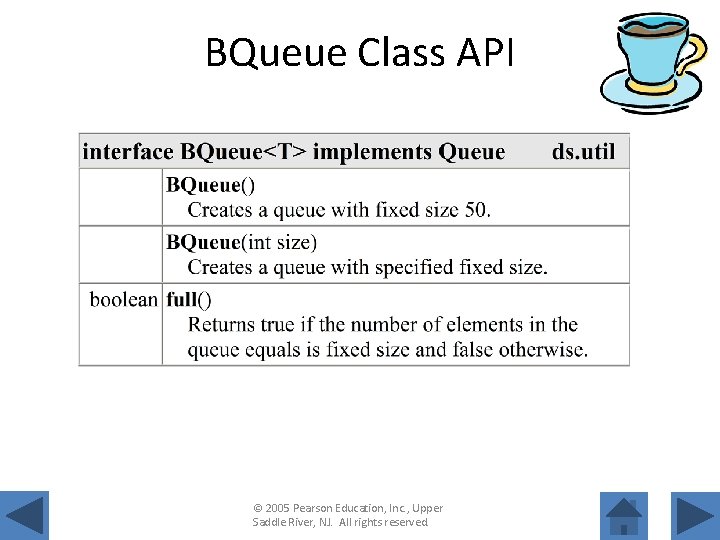 BQueue Class API

| interface BQueue<T> implements Queue | ds.util |
|---|---|
| | BQueue() Creates a queue with fixed size 50. |
| | BQueue(int size) Creates a queue with specified fixed size. |
| boolean | full() Returns true if the number of elements in the queue equals is fixed size and false otherwise. |

© 2005 Pearson Education, Inc., Upper Saddle River, NJ. All rights reserved